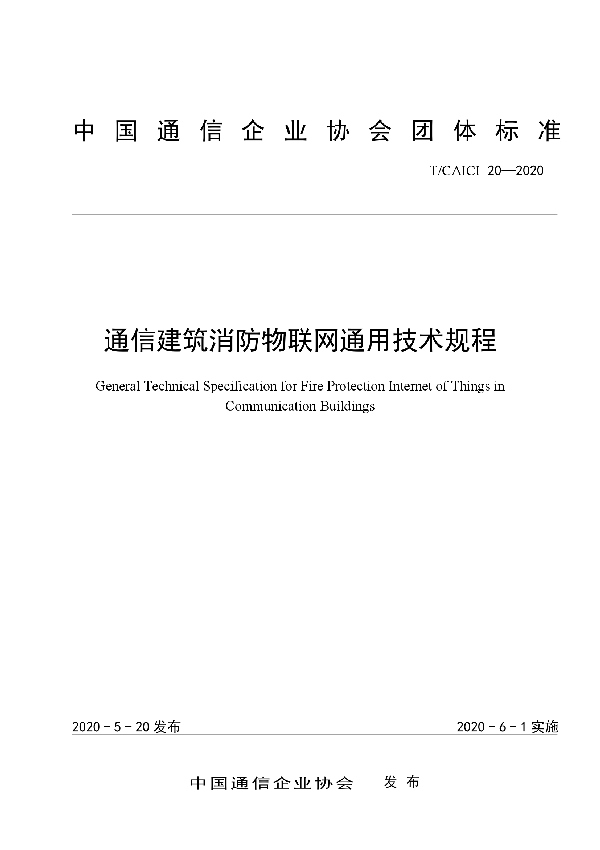 中国通信企业协会团体标准

T/CAICI 20—2020

通信建筑消防物联网通用技术规程

General Technical Specification for Fire Protection Internet of Things in Communication Buildings

2020 - 5 - 20 发布

2020 - 6 - 1 实施

中国通信企业协会　发布